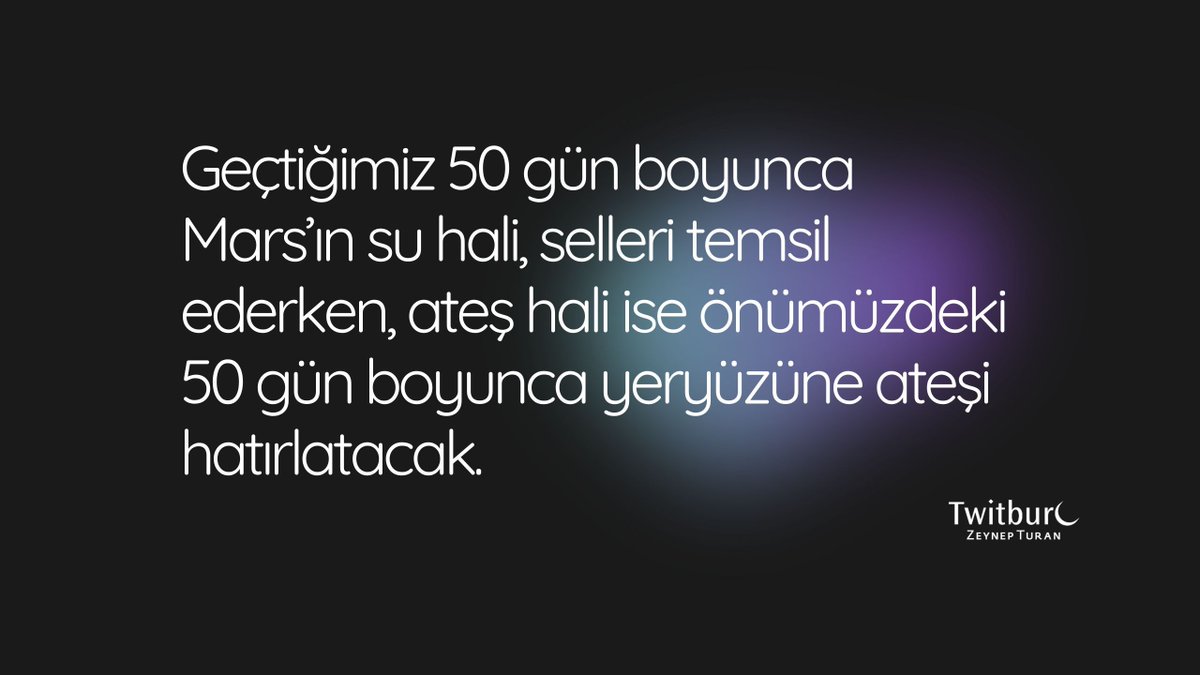 Geçtiğimiz 50 gün boyunca Mars'ın su hali, selleri temsil ederken, ateş hali ise önümüzdeki 50 gün boyunca yeryüzüne ateşi hatırlatacak.

Twitburc
ZEYNEP TURAN